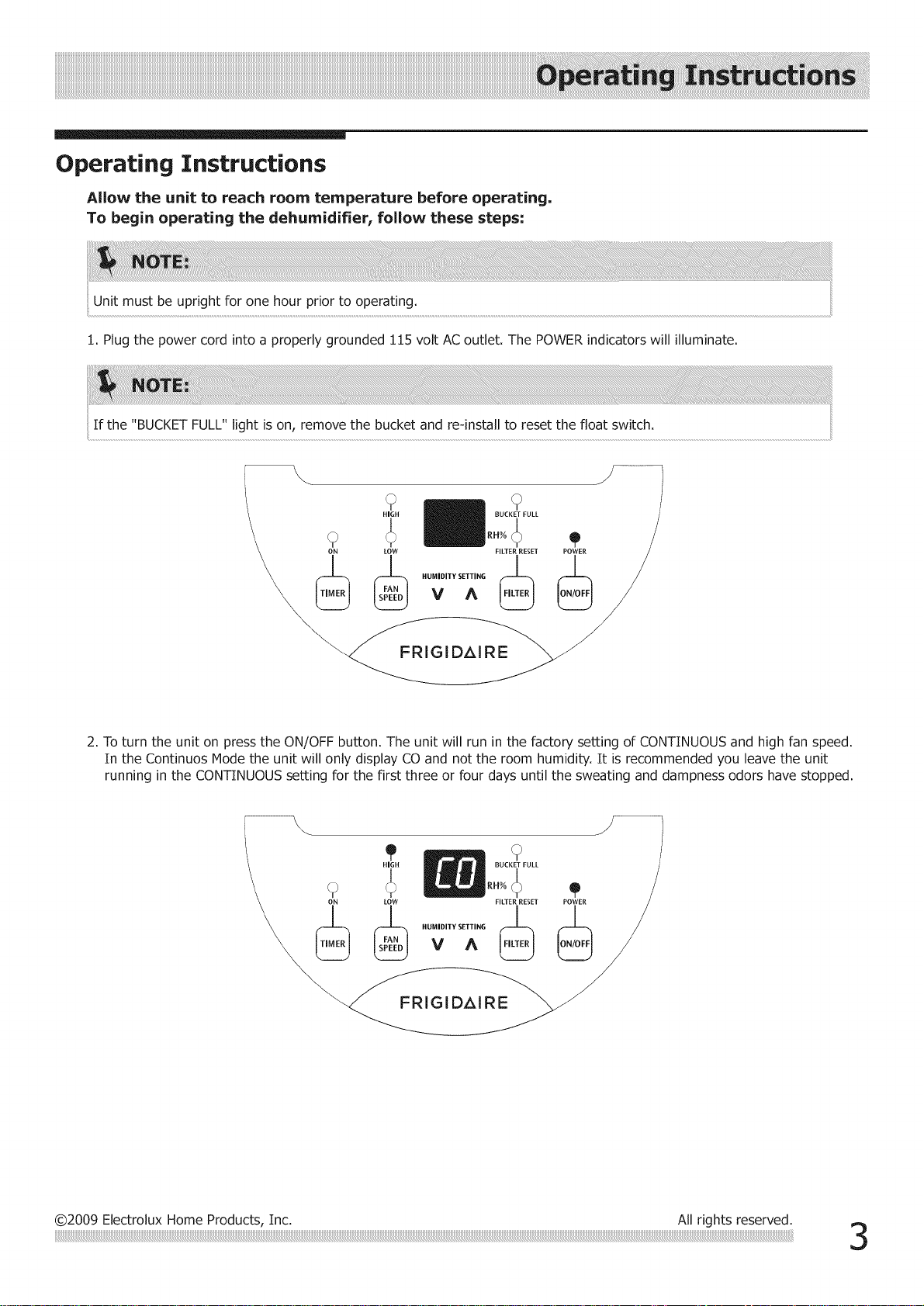 Operating Instructions

Operating Instructions

Allow the unit to reach room temperature before operating.
To begin operating the dehumidifier, follow these steps:

NOTE:

Unit must be upright for one hour prior to operating.

1. Plug the power cord into a properly grounded 115 volt AC outlet. The POWER indicators will illuminate.

NOTE:

If the "BUCKET FULL" light is on, remove the bucket and re-install to reset the float switch.

HIGH
BUCKET FULL
RH%
ON
LOW
FILTER RESET
POWER
HUMIDITY SETTING
TIMER
FAN SPEED
V Λ
FILTER
ON/OFF
FRIGIDAIRE

2. To turn the unit on press the ON/OFF button. The unit will run in the factory setting of CONTINUOUS and high fan speed. In the Continuos Mode the unit will only display CO and not the room humidity. It is recommended you leave the unit running in the CONTINUOUS setting for the first three or four days until the sweating and dampness odors have stopped.

HIGH
CO
BUCKET FULL
RH%
ON
LOW
FILTER RESET
POWER
HUMIDITY SETTING
TIMER
FAN SPEED
V Λ
FILTER
ON/OFF
FRIGIDAIRE

©2009 Electrolux Home Products, Inc.
All rights reserved.
3